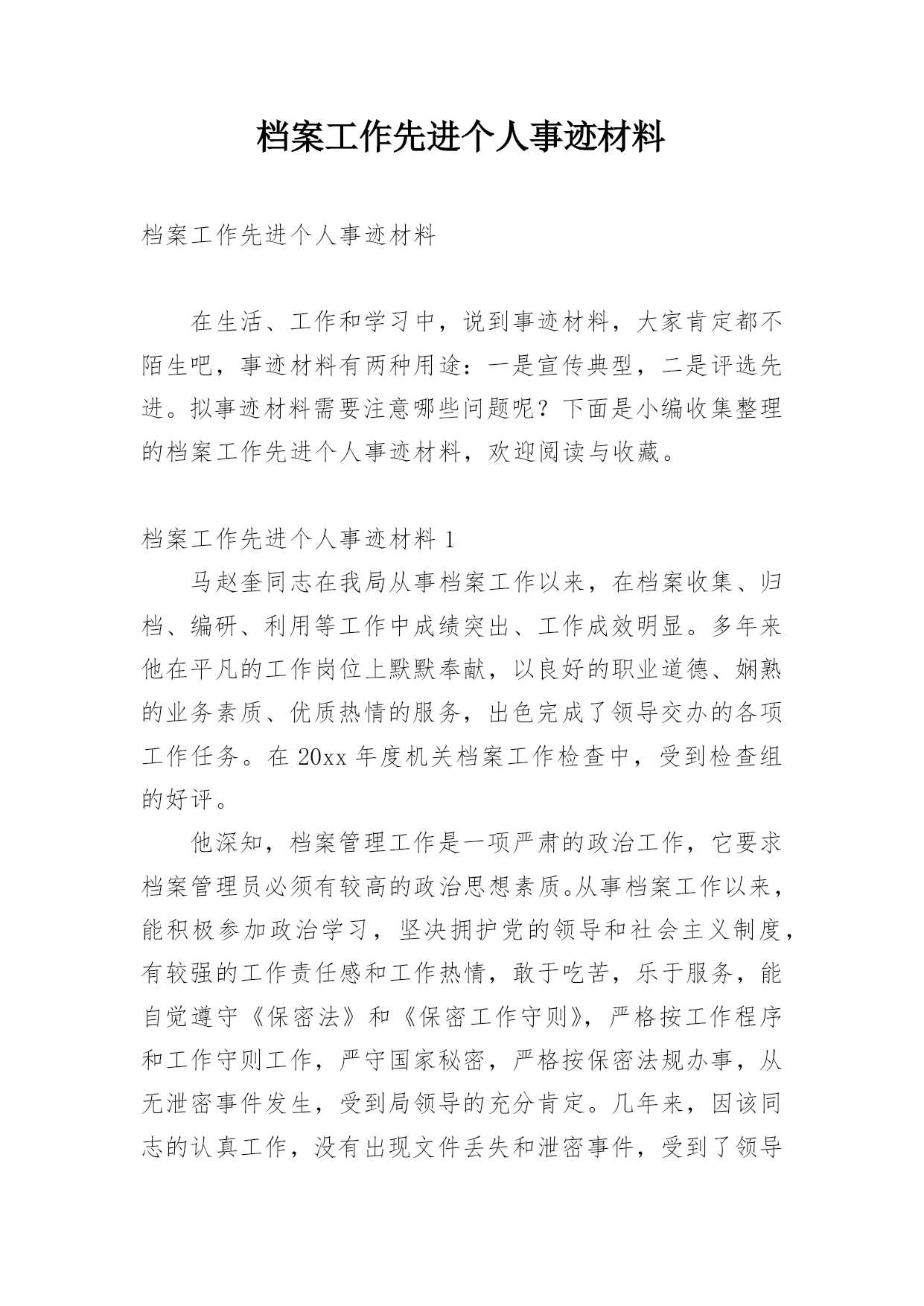 档案工作先进个人事迹材料

档案工作先进个人事迹材料

在生活、工作和学习中，说到事迹材料，大家肯定都不陌生吧，事迹材料有两种用途：一是宣传典型，二是评选先进。拟事迹材料需要注意哪些问题呢？下面是小编收集整理的档案工作先进个人事迹材料，欢迎阅读与收藏。

档案工作先进个人事迹材料 1

马赵奎同志在我局从事档案工作以来，在档案收集、归档、编研、利用等工作中成绩突出、工作成效明显。多年来他在平凡的工作岗位上默默奉献，以良好的职业道德、娴熟的业务素质、优质热情的服务，出色完成了领导交办的各项工作任务。在 20xx 年度机关档案工作检查中，受到检查组的好评。

他深知，档案管理工作是一项严肃的政治工作，它要求档案管理员必须有较高的政治思想素质。从事档案工作以来，能积极参加政治学习，坚决拥护党的领导和社会主义制度，有较强的工作责任感和工作热情，敢于吃苦，乐于服务，能自觉遵守《保密法》和《保密工作守则》，严格按工作程序和工作守则工作，严守国家秘密，严格按保密法规办事，从无泄密事件发生，受到局领导的充分肯定。几年来，因该同志的认真工作，没有出现文件丢失和泄密事件，受到了领导